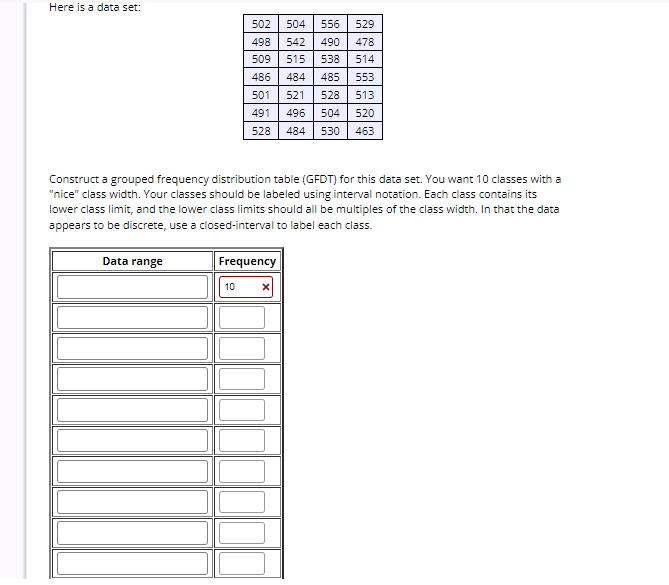 Here is a data set:

| 502 | 504 | 556 | 529 |
|---|---|---|---|
| 498 | 542 | 490 | 478 |
| 509 | 515 | 538 | 514 |
| 486 | 484 | 485 | 553 |
| 501 | 521 | 528 | 513 |
| 491 | 496 | 504 | 520 |
| 528 | 484 | 530 | 463 |

Construct a grouped frequency distribution table (GFDT) for this data set. You want 10 classes with a "nice" class width. Your classes should be labeled using interval notation. Each class contains its lower class limit, and the lower class limits should all be multiples of the class width. In that the data appears to be discrete, use a closed-interval to label each class.

| Data range | Frequency |
|---|---|
| | 10 × |
| | |
| | |
| | |
| | |
| | |
| | |
| | |
| | |
| | |